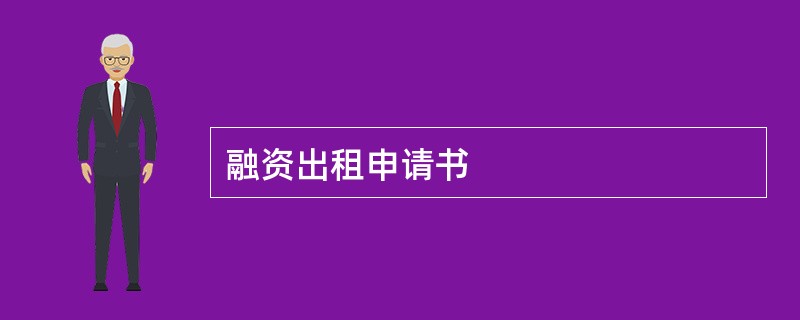 融资出租申请书